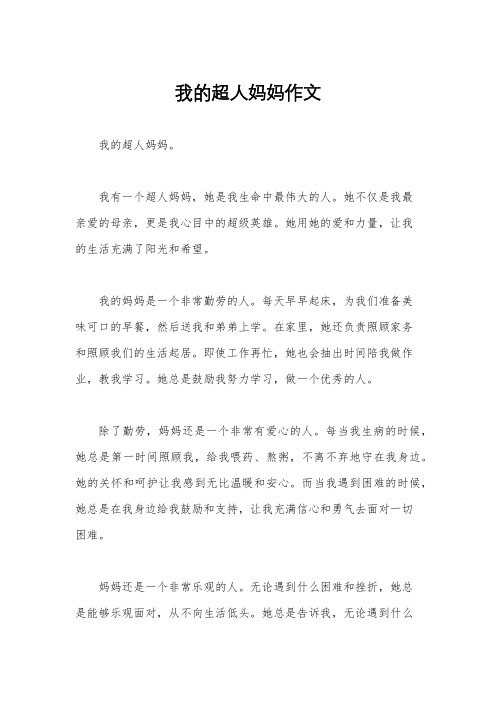 我的超人妈妈作文

我的超人妈妈。

我有一个超人妈妈，她是我生命中最伟大的人。她不仅是我最亲爱的母亲，更是我心目中的超级英雄。她用她的爱和力量，让我的生活充满了阳光和希望。

我的妈妈是一个非常勤劳的人。每天早早起床，为我们准备美味可口的早餐，然后送我和弟弟上学。在家里，她还负责照顾家务和照顾我们的生活起居。即使工作再忙，她也会抽出时间陪我做作业，教我学习。她总是鼓励我努力学习，做一个优秀的人。

除了勤劳，妈妈还是一个非常有爱心的人。每当我生病的时候，她总是第一时间照顾我，给我喂药、熬粥，不离不弃地守在我身边。她的关怀和呵护让我感到无比温暖和安心。而当我遇到困难的时候，她总是在我身边给我鼓励和支持，让我充满信心和勇气去面对一切困难。

妈妈还是一个非常乐观的人。无论遇到什么困难和挫折，她总是能够乐观面对，从不向生活低头。她总是告诉我，无论遇到什么